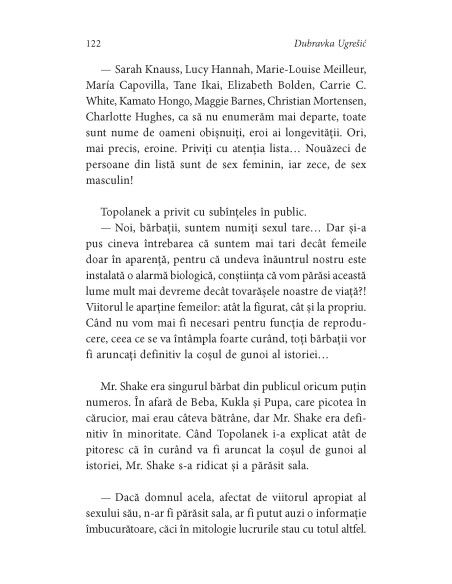 122 Dubravka Ugrešić

— Sarah Knauss, Lucy Hannah, Marie-Louise Meilleur, María Capovilla, Tane Ikai, Elizabeth Bolden, Carrie C. White, Kamato Hongo, Maggie Barnes, Christian Mortensen, Charlotte Hughes, ca să nu enumerăm mai departe, toate sunt nume de oameni obișnuiți, eroi ai longevității. Ori, mai precis, eroine. Priviți cu atenția lista… Nouăzeci de persoane din listă sunt de sex feminin, iar zece, de sex masculin!

Topolanek a privit cu subînțeles în public.

— Noi, bărbații, suntem numiți sexul tare… Dar și-a pus cineva întrebarea că suntem mai tari decât femeile doar în aparență, pentru că undeva înăuntrul nostru este instalată o alarmă biologică, conștiința că vom părăsi această lume mult mai devreme decât tovarășele noastre de viață?! Viitorul le aparține femeilor: atât la figurat, cât și la propriu. Când nu vom mai fi necesari pentru funcția de reproducere, ceea ce se va întâmpla foarte curând, toți bărbații vor fi aruncați definitiv la coșul de gunoi al istoriei…

Mr. Shake era singurul bărbat din publicul oricum puțin numeros. În afară de Beba, Kukla și Pupa, care picotea în cărucior, mai erau câteva bătrâne, dar Mr. Shake era definitiv în minoritate. Când Topolanek i-a explicat atât de pitoresc că în curând va fi aruncat la coșul de gunoi al istoriei, Mr. Shake s-a ridicat și a părăsit sala.

— Dacă domnul acela, afectat de viitorul apropiat al sexului său, n-ar fi părăsit sala, ar fi putut auzi o informație îmbucurătoare, căci în mitologie lucrurile stau cu totul altfel.